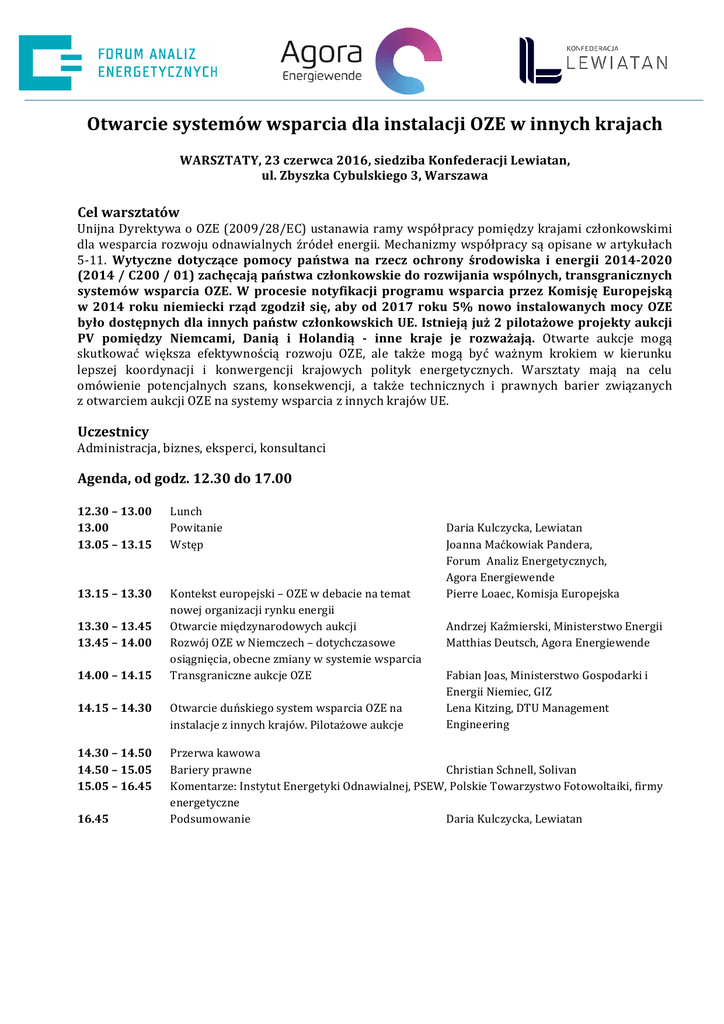 FORUM ANALIZ ENERGETYCZNYCH

Agora Energiewende

KONFEDERACJA LEWIATAN

Otwarcie systemów wsparcia dla instalacji OZE w innych krajach

WARSZTATY, 23 czerwca 2016, siedziba Konfederacji Lewiatan, ul. Zbyszka Cybulskiego 3, Warszawa

Cel warsztatów
Unijna Dyrektywa o OZE (2009/28/EC) ustanawia ramy współpracy pomiędzy krajami członkowskimi dla wesparcia rozwoju odnawialnych źródeł energii. Mechanizmy współpracy są opisane w artykułach 5-11. Wytyczne dotyczące pomocy państwa na rzecz ochrony środowiska i energii 2014-2020 (2014 / C200 / 01) zachęcają państwa członkowskie do rozwijania wspólnych, transgranicznych systemów wsparcia OZE. W procesie notyfikacji programu wsparcia przez Komisję Europejską w 2014 roku niemiecki rząd zgodził się, aby od 2017 roku 5% nowo instalowanych mocy OZE było dostępnych dla innych państw członkowskich UE. Istnieją już 2 pilotażowe projekty aukcji PV pomiędzy Niemcami, Danią i Holandią - inne kraje je rozważają. Otwarte aukcje mogą skutkować większa efektywnością rozwoju OZE, ale także mogą być ważnym krokiem w kierunku lepszej koordynacji i konwergencji krajowych polityk energetycznych. Warsztaty mają na celu omówienie potencjalnych szans, konsekwencji, a także technicznych i prawnych barier związanych z otwarciem aukcji OZE na systemy wsparcia z innych krajów UE.

Uczestnicy
Administracja, biznes, eksperci, konsultanci

Agenda, od godz. 12.30 do 17.00

| | | |
|---|---|---|
| 12.30 – 13.00 | Lunch | |
| 13.00 | Powitanie | Daria Kulczycka, Lewiatan |
| 13.05 – 13.15 | Wstęp | Joanna Maćkowiak Pandera, Forum Analiz Energetycznych, Agora Energiewende |
| 13.15 – 13.30 | Kontekst europejski – OZE w debacie na temat nowej organizacji rynku energii | Pierre Loaec, Komisja Europejska |
| 13.30 – 13.45 | Otwarcie międzynarodowych aukcji | Andrzej Kaźmierski, Ministerstwo Energii |
| 13.45 – 14.00 | Rozwój OZE w Niemczech – dotychczasowe osiągnięcia, obecne zmiany w systemie wsparcia | Matthias Deutsch, Agora Energiewende |
| 14.00 – 14.15 | Transgraniczne aukcje OZE | Fabian Joas, Ministerstwo Gospodarki i Energii Niemiec, GIZ |
| 14.15 – 14.30 | Otwarcie duńskiego system wsparcia OZE na instalacje z innych krajów. Pilotażowe aukcje | Lena Kitzing, DTU Management Engineering |
| 14.30 – 14.50 | Przerwa kawowa | |
| 14.50 – 15.05 | Bariery prawne | Christian Schnell, Solivan |
| 15.05 – 16.45 | Komentarze: Instytut Energetyki Odnawialnej, PSEW, Polskie Towarzystwo Fotowoltaiki, firmy energetyczne | |
| 16.45 | Podsumowanie | Daria Kulczycka, Lewiatan |